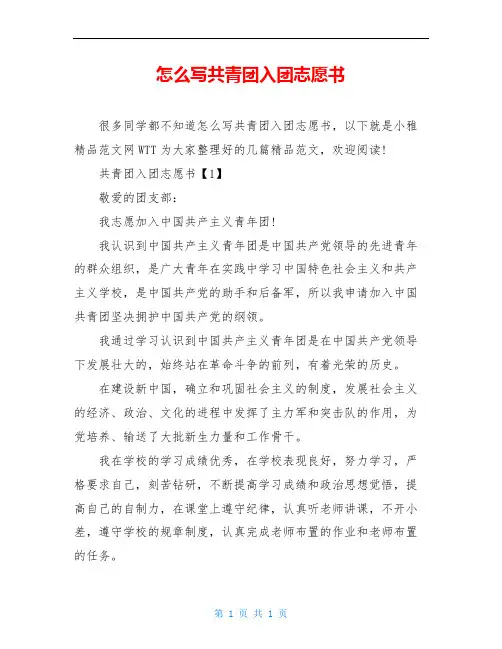 怎么写共青团入团志愿书

很多同学都不知道怎么写共青团入团志愿书，以下就是小稚精品范文网WTT为大家整理好的几篇精品范文，欢迎阅读!

共青团入团志愿书【1】

敬爱的团支部：

我志愿加入中国共产主义青年团!

我认识到中国共产主义青年团是中国共产党领导的先进青年的群众组织，是广大青年在实践中学习中国特色社会主义和共产主义学校，是中国共产党的助手和后备军，所以我申请加入中国共青团坚决拥护中国共产党的纲领。

我通过学习认识到中国共产主义青年团是在中国共产党领导下发展壮大的，始终站在革命斗争的前列，有着光荣的历史。

在建设新中国，确立和巩固社会主义的制度，发展社会主义的经济、政治、文化的进程中发挥了主力军和突击队的作用，为党培养、输送了大批新生力量和工作骨干。

我在学校的学习成绩优秀，在学校表现良好，努力学习，严格要求自己，刻苦钻研，不断提高学习成绩和政治思想觉悟，提高自己的自制力，在课堂上遵守纪律，认真听老师讲课，不开小差，遵守学校的规章制度，认真完成老师布置的作业和老师布置的任务。

第 1 页 共 1 页